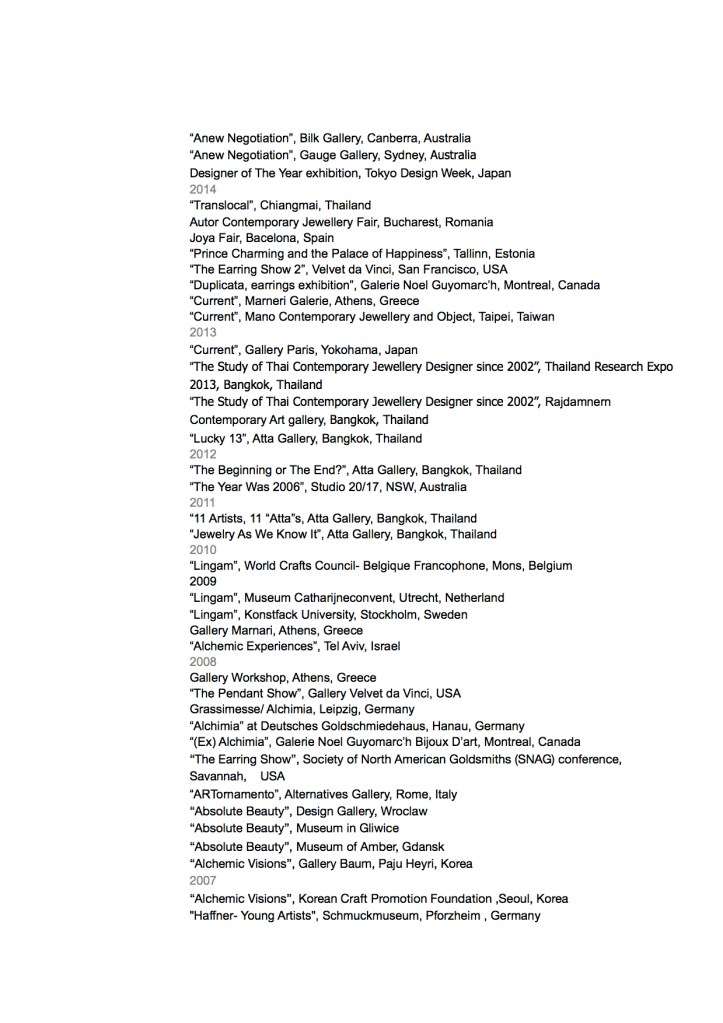 "Anew Negotiation", Bilk Gallery, Canberra, Australia
"Anew Negotiation", Gauge Gallery, Sydney, Australia
Designer of The Year exhibition, Tokyo Design Week, Japan
2014
"Translocal", Chiangmai, Thailand
Autor Contemporary Jewellery Fair, Bucharest, Romania
Joya Fair, Bacelona, Spain
"Prince Charming and the Palace of Happiness", Tallinn, Estonia
"The Earring Show 2", Velvet da Vinci, San Francisco, USA
"Duplicata, earrings exhibition", Galerie Noel Guyomarc'h, Montreal, Canada
"Current", Marneri Galerie, Athens, Greece
"Current", Mano Contemporary Jewellery and Object, Taipei, Taiwan
2013
"Current", Gallery Paris, Yokohama, Japan
"The Study of Thai Contemporary Jewellery Designer since 2002", Thailand Research Expo 2013, Bangkok, Thailand
"The Study of Thai Contemporary Jewellery Designer since 2002", Rajdamnern Contemporary Art gallery, Bangkok, Thailand
"Lucky 13", Atta Gallery, Bangkok, Thailand
2012
"The Beginning or The End?", Atta Gallery, Bangkok, Thailand
"The Year Was 2006", Studio 20/17, NSW, Australia
2011
"11 Artists, 11 "Atta"s, Atta Gallery, Bangkok, Thailand
"Jewelry As We Know It", Atta Gallery, Bangkok, Thailand
2010
"Lingam", World Crafts Council- Belgique Francophone, Mons, Belgium
2009
"Lingam", Museum Catharijneconvent, Utrecht, Netherland
"Lingam", Konstfack University, Stockholm, Sweden
Gallery Marnari, Athens, Greece
"Alchemic Experiences", Tel Aviv, Israel
2008
Gallery Workshop, Athens, Greece
"The Pendant Show", Gallery Velvet da Vinci, USA
Grassimesse/ Alchimia, Leipzig, Germany
"Alchimia" at Deutsches Goldschmiedehaus, Hanau, Germany
"(Ex) Alchimia", Galerie Noel Guyomarc'h Bijoux D'art, Montreal, Canada
"The Earring Show", Society of North American Goldsmiths (SNAG) conference, Savannah, USA
"ARTornamento", Alternatives Gallery, Rome, Italy
"Absolute Beauty", Design Gallery, Wroclaw
"Absolute Beauty", Museum in Gliwice
"Absolute Beauty", Museum of Amber, Gdansk
"Alchemic Visions", Gallery Baum, Paju Heyri, Korea
2007
"Alchemic Visions", Korean Craft Promotion Foundation ,Seoul, Korea
"Haffner- Young Artists", Schmuckmuseum, Pforzheim , Germany